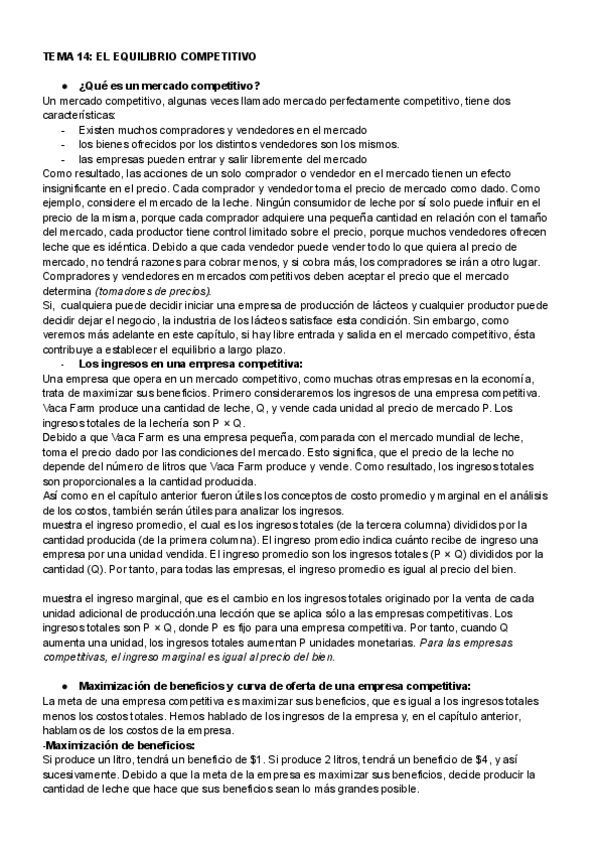 TEMA 14: EL EQUILIBRIO COMPETITIVO

● ¿Qué es un mercado competitivo?
Un mercado competitivo, algunas veces llamado mercado perfectamente competitivo, tiene dos características:
- Existen muchos compradores y vendedores en el mercado
- los bienes ofrecidos por los distintos vendedores son los mismos.
- las empresas pueden entrar y salir libremente del mercado
Como resultado, las acciones de un solo comprador o vendedor en el mercado tienen un efecto insignificante en el precio. Cada comprador y vendedor toma el precio de mercado como dado. Como ejemplo, considere el mercado de la leche. Ningún consumidor de leche por sí solo puede influir en el precio de la misma, porque cada comprador adquiere una pequeña cantidad en relación con el tamaño del mercado, cada productor tiene control limitado sobre el precio, porque muchos vendedores ofrecen leche que es idéntica. Debido a que cada vendedor puede vender todo lo que quiera al precio de mercado, no tendrá razones para cobrar menos, y si cobra más, los compradores se irán a otro lugar. Compradores y vendedores en mercados competitivos deben aceptar el precio que el mercado determina (tomadores de precios).
Si, cualquiera puede decidir iniciar una empresa de producción de lácteos y cualquier productor puede decidir dejar el negocio, la industria de los lácteos satisface esta condición. Sin embargo, como veremos más adelante en este capítulo, si hay libre entrada y salida en el mercado competitivo, ésta contribuye a establecer el equilibrio a largo plazo.
- Los ingresos en una empresa competitiva:
Una empresa que opera en un mercado competitivo, como muchas otras empresas en la economía, trata de maximizar sus beneficios. Primero consideraremos los ingresos de una empresa competitiva. Vaca Farm produce una cantidad de leche, Q, y vende cada unidad al precio de mercado P. Los ingresos totales de la lechería son P × Q.
Debido a que Vaca Farm es una empresa pequeña, comparada con el mercado mundial de leche, toma el precio dado por las condiciones del mercado. Esto significa, que el precio de la leche no depende del número de litros que Vaca Farm produce y vende. Como resultado, los ingresos totales son proporcionales a la cantidad producida.
Así como en el capítulo anterior fueron útiles los conceptos de costo promedio y marginal en el análisis de los costos, también serán útiles para analizar los ingresos.
muestra el ingreso promedio, el cual es los ingresos totales (de la tercera columna) divididos por la cantidad producida (de la primera columna). El ingreso promedio indica cuánto recibe de ingreso una empresa por una unidad vendida. El ingreso promedio son los ingresos totales (P × Q) divididos por la cantidad (Q). Por tanto, para todas las empresas, el ingreso promedio es igual al precio del bien.

muestra el ingreso marginal, que es el cambio en los ingresos totales originado por la venta de cada unidad adicional de producción.una lección que se aplica sólo a las empresas competitivas. Los ingresos totales son P × Q, donde P es fijo para una empresa competitiva. Por tanto, cuando Q aumenta una unidad, los ingresos totales aumentan P unidades monetarias. Para las empresas competitivas, el ingreso marginal es igual al precio del bien.

● Maximización de beneficios y curva de oferta de una empresa competitiva:
La meta de una empresa competitiva es maximizar sus beneficios, que es igual a los ingresos totales menos los costos totales. Hemos hablado de los ingresos de la empresa y, en el capítulo anterior, hablamos de los costos de la empresa.
-Maximización de beneficios:
Si produce un litro, tendrá un beneficio de $1. Si produce 2 litros, tendrá un beneficio de $4, y así sucesivamente. Debido a que la meta de la empresa es maximizar sus beneficios, decide producir la cantidad de leche que hace que sus beneficios sean lo más grandes posible.